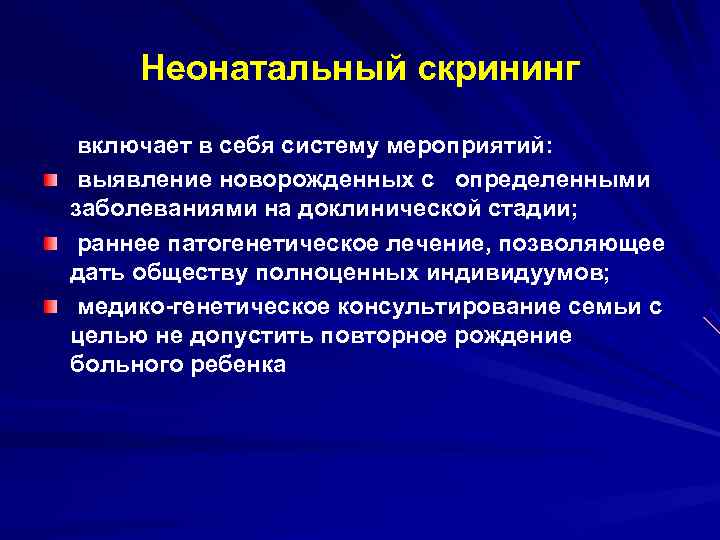 Неонатальный скрининг

включает в себя систему мероприятий:

выявление новорожденных с определенными заболеваниями на доклинической стадии;

раннее патогенетическое лечение, позволяющее дать обществу полноценных индивидуумов;

медико-генетическое консультирование семьи с целью не допустить повторное рождение больного ребенка